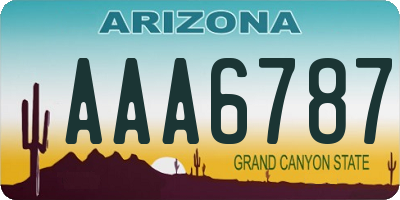 ARIZONA

AAA6787

GRAND CANYON STATE